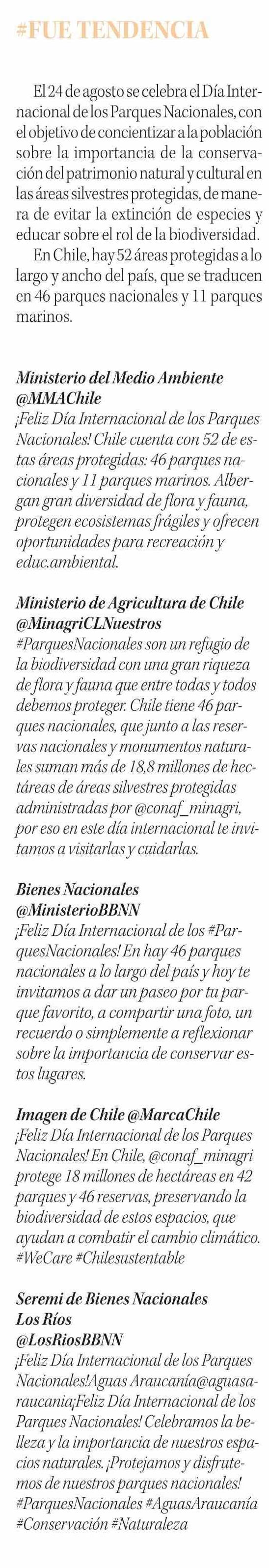 #FUE TENDENCIA

El 24 de agosto se celebra el Día Internacional de los Parques Nacionales, con el objetivo de concientizar a la población sobre la importancia de la conservación del patrimonio natural y cultural en las áreas silvestres protegidas, de manera de evitar la extinción de especies y educar sobre el rol de la biodiversidad.

En Chile, hay 52 áreas protegidas a lo largo y ancho del país, que se traducen en 46 parques nacionales y 11 parques marinos.

Ministerio del Medio Ambiente @MMAChile
¡Feliz Día Internacional de los Parques Nacionales! Chile cuenta con 52 de estas áreas protegidas: 46 parques nacionales y 11 parques marinos. Albergan gran diversidad de flora y fauna, protegen ecosistemas frágiles y ofrecen oportunidades para recreación y educ.ambiental.

Ministerio de Agricultura de Chile @MinagriCLNuestros
#ParquesNacionales son un refugio de la biodiversidad con una gran riqueza de flora y fauna que entre todas y todos debemos proteger. Chile tiene 46 parques nacionales, que junto a las reservas nacionales y monumentos naturales suman más de 18,8 millones de hectáreas de áreas silvestres protegidas administradas por @conaf_minagri, por eso en este día internacional te invitamos a visitarlas y cuidarlas.

Bienes Nacionales @MinisterioBBNN
¡Feliz Día Internacional de los #ParquesNacionales! En hay 46 parques nacionales a lo largo del país y hoy te invitamos a dar un paseo por tu parque favorito, a compartir una foto, un recuerdo o simplemente a reflexionar sobre la importancia de conservar estos lugares.

Imagen de Chile @MarcaChile
¡Feliz Día Internacional de los Parques Nacionales! En Chile, @conaf_minagri protege 18 millones de hectáreas en 42 parques y 46 reservas, preservando la biodiversidad de estos espacios, que ayudan a combatir el cambio climático. #WeCare #Chilesustentable

Seremi de Bienes Nacionales Los Ríos @LosRiosBBNN
¡Feliz Día Internacional de los Parques Nacionales!Aguas Araucanía@aguasaraucania¡Feliz Día Internacional de los Parques Nacionales! Celebramos la belleza y la importancia de nuestros espacios naturales. ¡Protejamos y disfrutemos de nuestros parques nacionales! #ParquesNacionales #AguasAraucanía #Conservación #Naturaleza